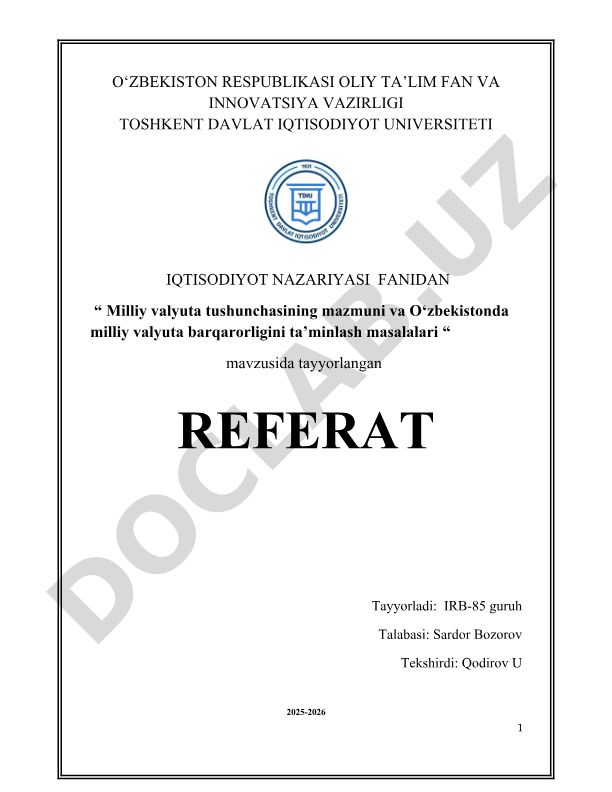 O‘ZBEKISTON RESPUBLIKASI OLIY TA’LIM FAN VA INNOVATSIYA VAZIRLIGI
TOSHKENT DAVLAT IQTISODIYOT UNIVERSITETI

1931
TDIU
TOSHKENT DAVLAT IQTISODIYOT UNIVERSITETI

IQTISODIYOT NAZARIYASI FANIDAN

“ Milliy valyuta tushunchasining mazmuni va O‘zbekistonda milliy valyuta barqarorligini ta’minlash masalalari “

mavzusida tayyorlangan

REFERAT

DOCLAB.UZ

Tayyorladi: IRB-85 guruh

Talabasi: Sardor Bozorov

Tekshirdi: Qodirov U

2025-2026

1